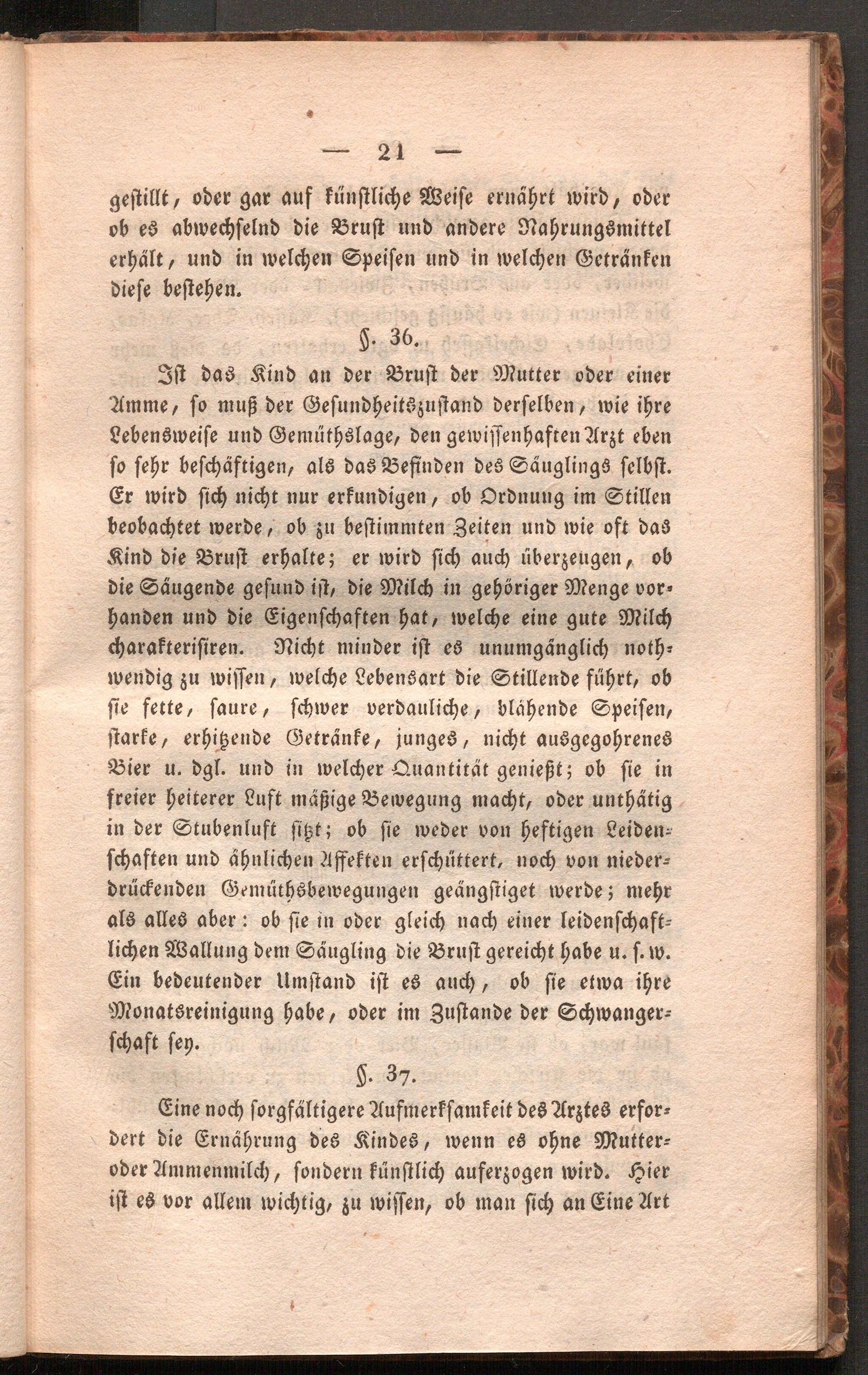 — 21 —

gestillt, oder gar auf künstliche Weise ernährt wird, oder ob es abwechselnd die Brust und andere Nahrungsmittel erhält, und in welchen Speisen und in welchen Getränken diese bestehen.

§. 36.

Ist das Kind an der Brust der Mutter oder einer Amme, so muß der Gesundheitszustand derselben, wie ihre Lebensweise und Gemüthslage, den gewissenhaften Arzt eben so sehr beschäftigen, als das Befinden des Säuglings selbst. Er wird sich nicht nur erkundigen, ob Ordnung im Stillen beobachtet werde, ob zu bestimmten Zeiten und wie oft das Kind die Brust erhalte; er wird sich auch überzeugen, ob die Säugende gesund ist, die Milch in gehöriger Menge vorhanden und die Eigenschaften hat, welche eine gute Milch charakterisiren. Nicht minder ist es unumgänglich nothwendig zu wissen, welche Lebensart die Stillende führt, ob sie fette, saure, schwer verdauliche, blähende Speisen, starke, erhitzende Getränke, junges, nicht ausgegohrenes Bier u. dgl. und in welcher Quantität genießt; ob sie in freier heiterer Luft mäßige Bewegung macht, oder unthätig in der Stubenluft sitzt; ob sie weder von heftigen Leidenschaften und ähnlichen Affekten erschüttert, noch von niederdrückenden Gemüthsbewegungen geängstiget werde; mehr als alles aber: ob sie in oder gleich nach einer leidenschaftlichen Wallung dem Säugling die Brust gereicht habe u. s. w. Ein bedeutender Umstand ist es auch, ob sie etwa ihre Monatsreinigung habe, oder im Zustande der Schwangerschaft sey.

§. 37.

Eine noch sorgfältigere Aufmerksamkeit des Arztes erfordert die Ernährung des Kindes, wenn es ohne Mutter- oder Ammenmilch, sondern künstlich auferzogen wird. Hier ist es vor allem wichtig, zu wissen, ob man sich an Eine Art